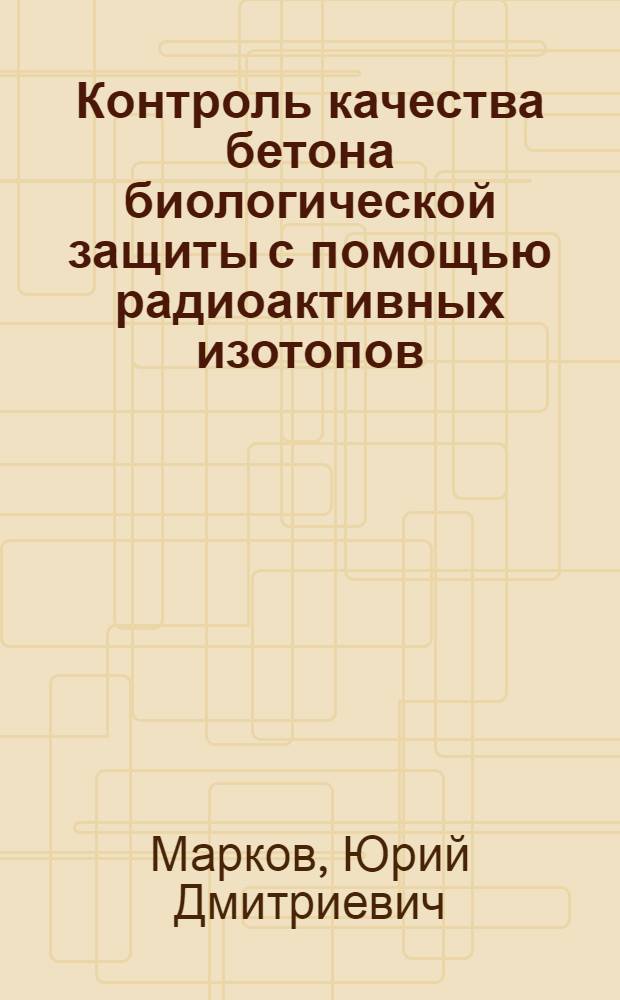 Контроль качества бетона биологической защиты с помощью радиоактивных изотопов

Марков, Юрий Дмитриевич